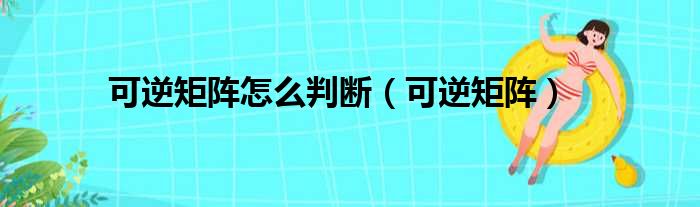 可逆矩阵怎么判断（可逆矩阵）